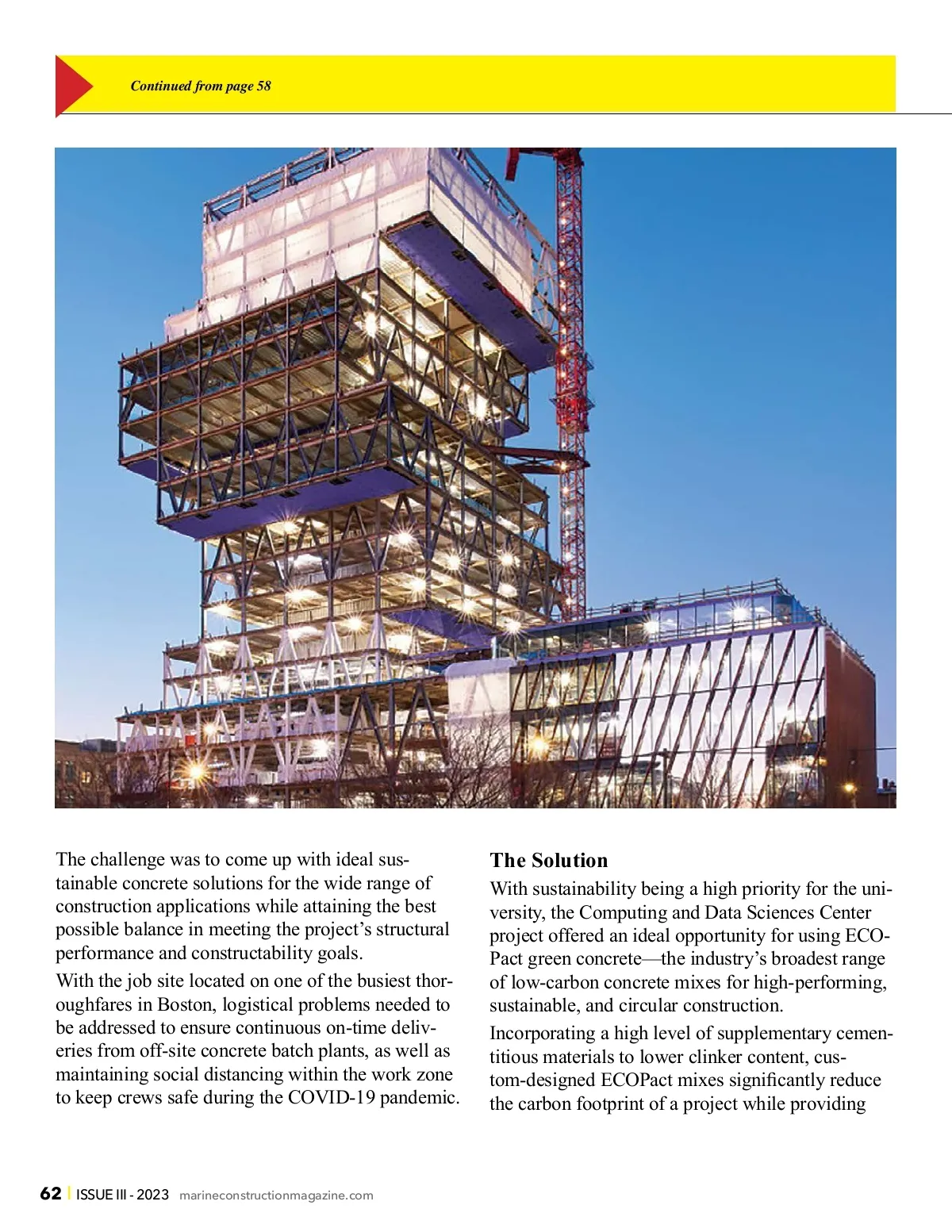 Continued from page 58

The challenge was to come up with ideal sustainable concrete solutions for the wide range of construction applications while attaining the best possible balance in meeting the project's structural performance and constructability goals.

With the job site located on one of the busiest thoroughfares in Boston, logistical problems needed to be addressed to ensure continuous on-time deliveries from off-site concrete batch plants, as well as maintaining social distancing within the work zone to keep crews safe during the COVID-19 pandemic.

The Solution

With sustainability being a high priority for the university, the Computing and Data Sciences Center project offered an ideal opportunity for using ECOPact green concrete—the industry's broadest range of low-carbon concrete mixes for high-performing, sustainable, and circular construction.

Incorporating a high level of supplementary cementitious materials to lower clinker content, custom-designed ECOPact mixes significantly reduce the carbon footprint of a project while providing

62 | ISSUE III - 2023 marineconstructionmagazine.com